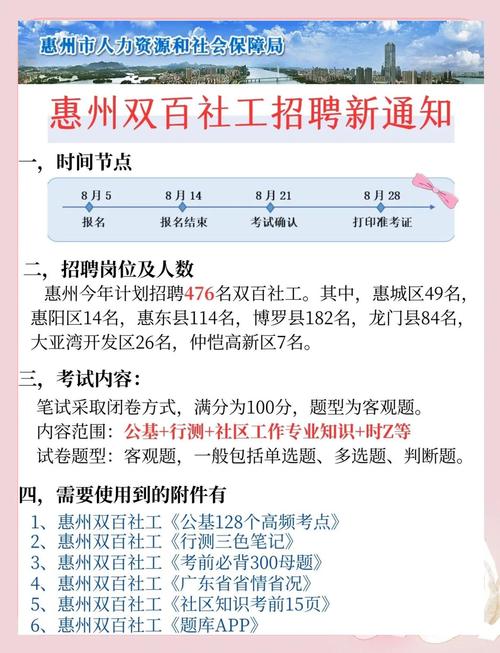 惠州市人力资源和社会保障局

惠州双百社工招聘新通知

一，时间节点

8月5
报名

8月14
报名结束

8月21
考试确认

8月28
打印准考证

二，招聘岗位及人数

惠州今年计划招聘476名双百社工。其中，惠城区49名，惠阳区14名，惠东县114名，博罗县182名，龙门县84名，大亚湾开发区26名，仲恺高新区7名。

三，考试内容：

笔试采取闭卷方式，满分为100分，题型为客观题。
内容范围：公基+行测+社区工作专业知识+时Z等
试卷题型：客观题，一般包括单选题、多选题、判断题。

四，需要使用到的附件有

1、惠州双百社工《公基128个高频考点》
2、惠州双百社工《行测三色笔记》
3、惠州双百社工《考前必背300母题》
4、惠州双百社工《广东省省情省况》
5、惠州双百社工《社区知识考前15页》
6、惠州双百社工《题库APP》